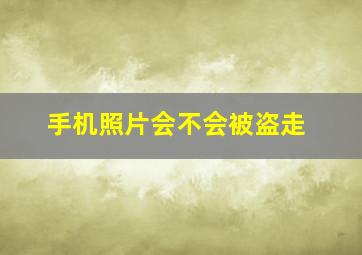 手机照片会不会被盗走